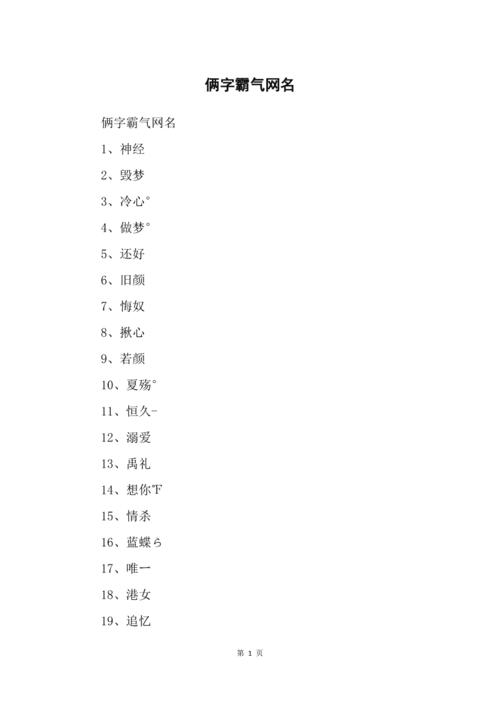 俩字霸气网名

俩字霸气网名

1、神经

2、毁梦

3、冷心°

4、做梦°

5、还好

6、旧颜

7、悔奴

8、揪心

9、若颜

10、夏殇°

11、恒久-

12、溺爱

13、禹礼

14、想你下

15、情杀

16、蓝蝶ら

17、唯一

18、港女

19、追忆

第 1 页